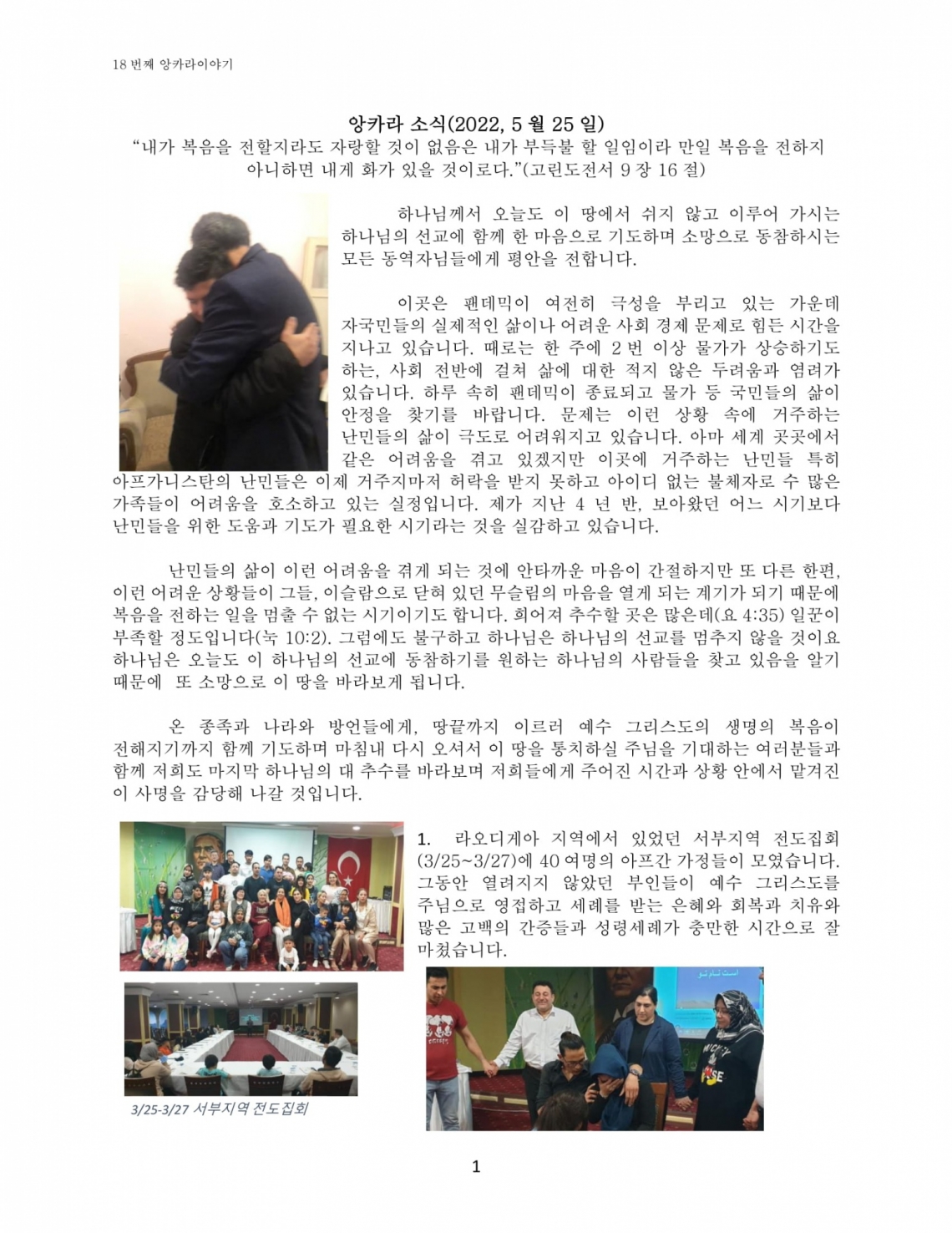 18 번째 앙카라이야기

앙카라 소식(2022, 5 월 25 일)
“내가 복음을 전할지라도 자랑할 것이 없음은 내가 부득불 할 일임이라 만일 복음을 전하지 아니하면 내게 화가 있을 것이로다.”(고린도전서 9 장 16 절)

하나님께서 오늘도 이 땅에서 쉬지 않고 이루어 가시는 하나님의 선교에 함께 한 마음으로 기도하며 소망으로 동참하시는 모든 동역자님들에게 평안을 전합니다.

이곳은 팬데믹이 여전히 극성을 부리고 있는 가운데 자국민들의 실제적인 삶이나 어려운 사회 경제 문제로 힘든 시간을 지나고 있습니다. 때로는 한 주에 2 번 이상 물가가 상승하기도 하는, 사회 전반에 걸쳐 삶에 대한 적지 않은 두려움과 염려가 있습니다. 하루 속히 팬데믹이 종료되고 물가 등 국민들의 삶이 안정을 찾기를 바랍니다. 문제는 이런 상황 속에 거주하는 난민들의 삶이 극도로 어려워지고 있습니다. 아마 세계 곳곳에서 같은 어려움을 겪고 있겠지만 이곳에 거주하는 난민들 특히 아프가니스탄의 난민들은 이제 거주지마저 허락을 받지 못하고 아이디 없는 불체자로 수 많은 가족들이 어려움을 호소하고 있는 실정입니다. 제가 지난 4 년 반, 보아왔던 어느 시기보다 난민들을 위한 도움과 기도가 필요한 시기라는 것을 실감하고 있습니다.

난민들의 삶이 이런 어려움을 겪게 되는 것에 안타까운 마음이 간절하지만 또 다른 한편, 이런 어려운 상황들이 그들, 이슬람으로 닫혀 있던 무슬림의 마음을 열게 되는 계기가 되기 때문에 복음을 전하는 일을 멈출 수 없는 시기이기도 합니다. 희어져 추수할 곳은 많은데(요 4:35) 일꾼이 부족할 정도입니다(눅 10:2). 그럼에도 불구하고 하나님은 하나님의 선교를 멈추지 않을 것이요 하나님은 오늘도 이 하나님의 선교에 동참하기를 원하는 하나님의 사람들을 찾고 있음을 알기 때문에 또 소망으로 이 땅을 바라보게 됩니다.

온 종족과 나라와 방언들에게, 땅끝까지 이르러 예수 그리스도의 생명의 복음이 전해지기까지 함께 기도하며 마침내 다시 오셔서 이 땅을 통치하실 주님을 기대하는 여러분들과 함께 저희도 마지막 하나님의 대 추수를 바라보며 저희들에게 주어진 시간과 상황 안에서 맡겨진 이 사명을 감당해 나갈 것입니다.

1. 라오디게아 지역에서 있었던 서부지역 전도집회 (3/25~3/27)에 40 여명의 아프간 가정들이 모였습니다. 그동안 열려지지 않았던 부인들이 예수 그리스도를 주님으로 영접하고 세례를 받는 은혜와 회복과 치유와 많은 고백의 간증들과 성령세례가 충만한 시간으로 잘 마쳤습니다.

3/25-3/27 서부지역 전도집회

1